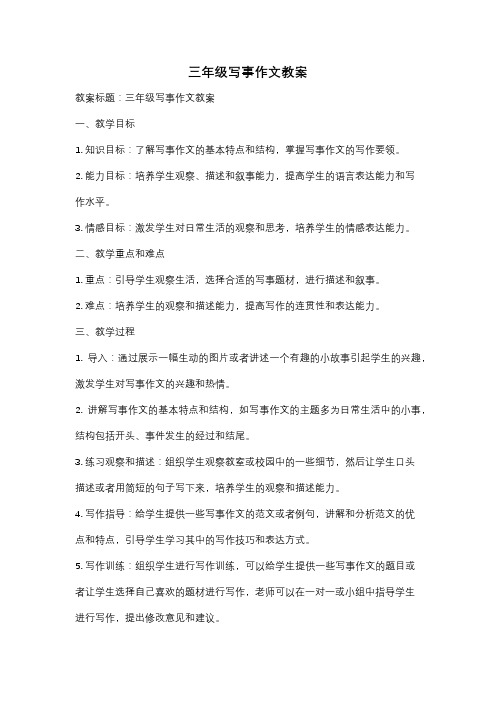 三年级写事作文教案

教案标题：三年级写事作文教案

一、教学目标

1. 知识目标：了解写事作文的基本特点和结构，掌握写事作文的写作要领。

2. 能力目标：培养学生观察、描述和叙事能力，提高学生的语言表达能力和写作水平。

3. 情感目标：激发学生对日常生活的观察和思考，培养学生的情感表达能力。

二、教学重点和难点

1. 重点：引导学生观察生活，选择合适的写事题材，进行描述和叙事。

2. 难点：培养学生的观察和描述能力，提高写作的连贯性和表达能力。

三、教学过程

1. 导入：通过展示一幅生动的图片或者讲述一个有趣的小故事引起学生的兴趣，激发学生对写事作文的兴趣和热情。

2. 讲解写事作文的基本特点和结构，如写事作文的主题多为日常生活中的小事，结构包括开头、事件发生的经过和结尾。

3. 练习观察和描述：组织学生观察教室或校园中的一些细节，然后让学生口头描述或者用简短的句子写下来，培养学生的观察和描述能力。

4. 写作指导：给学生提供一些写事作文的范文或者例句，讲解和分析范文的优点和特点，引导学生学习其中的写作技巧和表达方式。

5. 写作训练：组织学生进行写作训练，可以给学生提供一些写事作文的题目或者让学生选择自己喜欢的题材进行写作，老师可以在一对一或小组中指导学生进行写作，提出修改意见和建议。